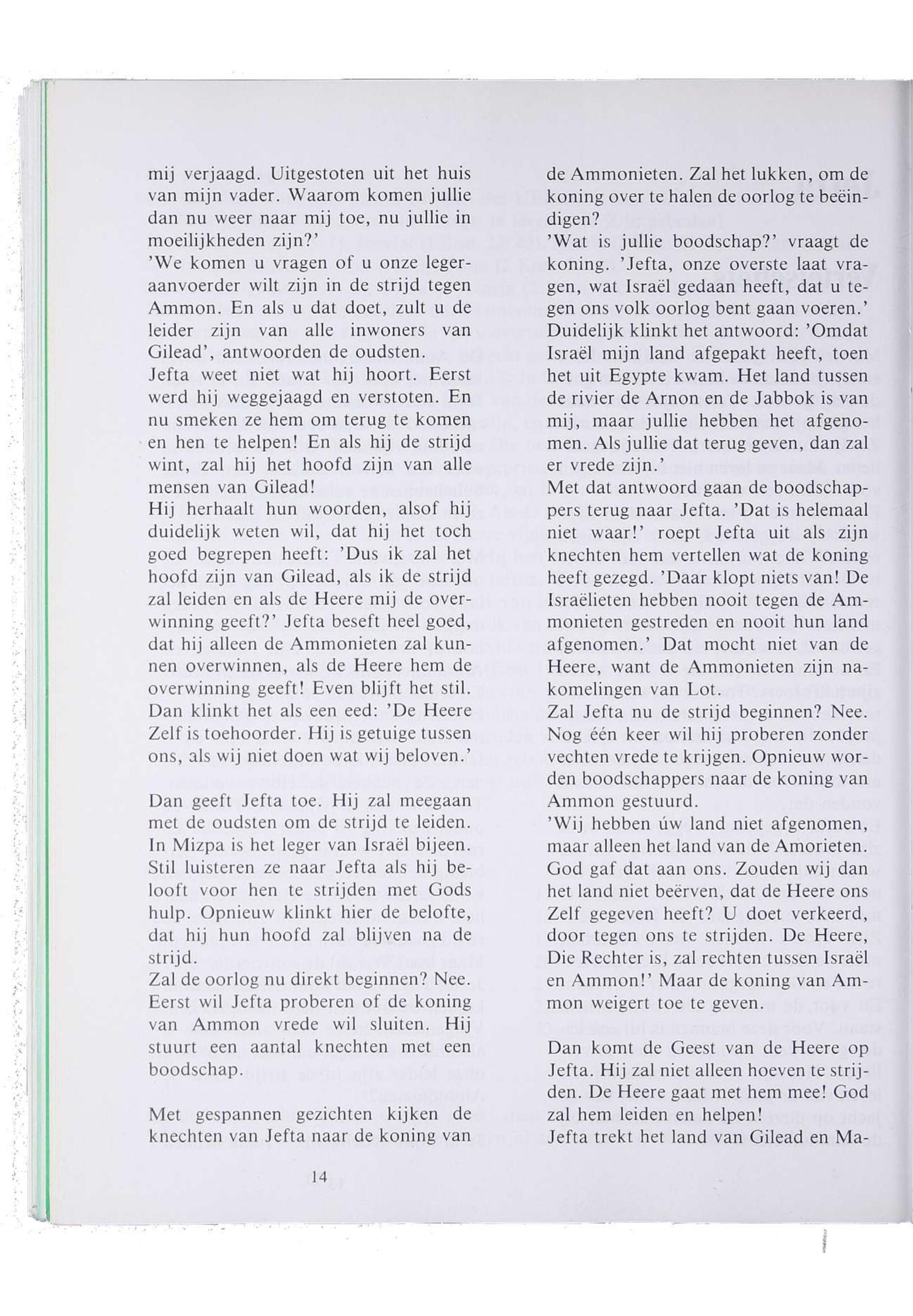 mij verjaagd. Uitgestoten uit het huis van mijn vader. Waarom komen jullie dan nu weer naar mij toe, nu jullie in moeilijkheden zijn?'
'We komen u vragen of u onze legeraanvoerder wilt zijn in de strijd tegen Ammon. En als u dat doet, zult u de leider zijn van alle inwoners van Gilead', antwoorden de oudsten.
Jefta weet niet wat hij hoort. Eerst werd hij weggejaagd en verstoten. En nu smeken ze hem om terug te komen en hen te helpen! En als hij de strijd wint, zal hij het hoofd zijn van alle mensen van Gilead!
Hij herhaalt hun woorden, alsof hij duidelijk weten wil, dat hij het toch goed begrepen heeft: 'Dus ik zal het hoofd zijn van Gilead, als ik de strijd zal leiden en als de Heere mij de overwinning geeft?' Jefta beseft heel goed, dat hij alleen de Ammonieten zal kunnen overwinnen, als de Heere hem de overwinning geeft! Even blijft het stil. Dan klinkt het als een eed: 'De Heere Zelf is toehoorder. Hij is getuige tussen ons, als wij niet doen wat wij beloven.'

Dan geeft Jefta toe. Hij zal meegaan met de oudsten om de strijd te leiden. In Mizpa is het leger van Israël bijeen. Stil luisteren ze naar Jefta als hij belooft voor hen te strijden met Gods hulp. Opnieuw klinkt hier de belofte, dat hij hun hoofd zal blijven na de strijd.
Zal de oorlog nu direkt beginnen? Nee. Eerst wil Jefta proberen of de koning van Ammon vrede wil sluiten. Hij stuurt een aantal knechten met een boodschap.

Met gespannen gezichten kijken de knechten van Jefta naar de koning van de Ammonieten. Zal het lukken, om de koning over te halen de oorlog te beëindigen?
'Wat is jullie boodschap?' vraagt de koning. 'Jefta, onze overste laat vragen, wat Israël gedaan heeft, dat u tegen ons volk oorlog bent gaan voeren.'
Duidelijk klinkt het antwoord: 'Omdat Israël mijn land afgepakt heeft, toen het uit Egypte kwam. Het land tussen de rivier de Arnon en de Jabbok is van mij, maar jullie hebben het afgenomen. Als jullie dat terug geven, dan zal er vrede zijn.'
Met dat antwoord gaan de boodschappers terug naar Jefta. 'Dat is helemaal niet waar!' roept Jefta uit als zijn knechten hem vertellen wat de koning heeft gezegd. 'Daar klopt niets van! De Israëlieten hebben nooit tegen de Ammonieten gestreden en nooit hun land afgenomen.' Dat mocht niet van de Heere, want de Ammonieten zijn nakomelingen van Lot.
Zal Jefta nu de strijd beginnen? Nee. Nog één keer wil hij proberen zonder vechten vrede te krijgen. Opnieuw worden boodschappers naar de koning van Ammon gestuurd.
'Wij hebben úw land niet afgenomen, maar alleen het land van de Amorieten. God gaf dat aan ons. Zouden wij dan het land niet beërven, dat de Heere ons Zelf gegeven heeft? U doet verkeerd, door tegen ons te strijden. De Heere, Die Rechter is, zal rechten tussen Israël en Ammon!' Maar de koning van Ammon weigert toe te geven.

Dan komt de Geest van de Heere op Jefta. Hij zal niet alleen hoeven te strijden. De Heere gaat met hem mee! God zal hem leiden en helpen!
Jefta trekt het land van Gilead en Ma-

14